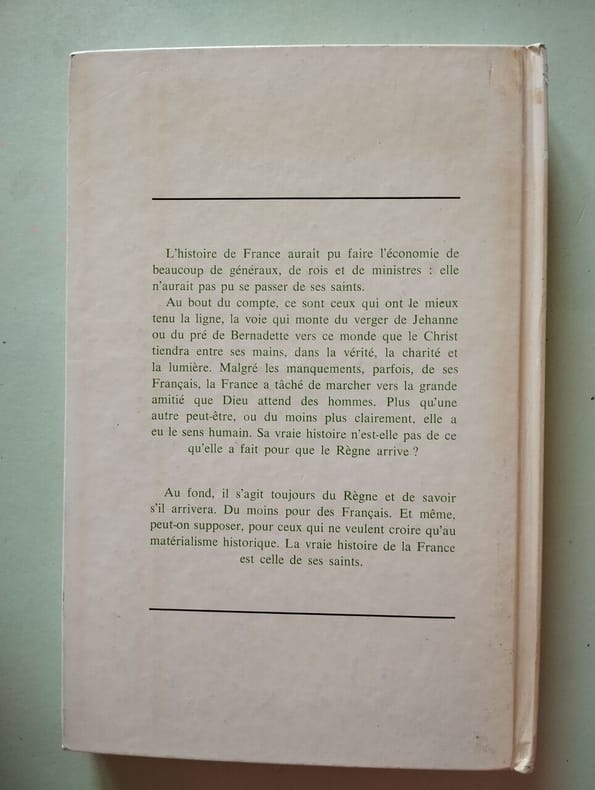 L'histoire de France aurait pu faire l'économie de beaucoup de généraux, de rois et de ministres : elle n'aurait pas pu se passer de ses saints.

Au bout du compte, ce sont ceux qui ont le mieux tenu la ligne, la voie qui monte du verger de Jehanne ou du pré de Bernadette vers ce monde que le Christ tiendra entre ses mains, dans la vérité, la charité et la lumière. Malgré les manquements, parfois, de ses Français, la France a tâché de marcher vers la grande amitié que Dieu attend des hommes. Plus qu'une autre peut-être, ou du moins plus clairement, elle a eu le sens humain. Sa vraie histoire n'est-elle pas de ce qu'elle a fait pour que le Règne arrive ?

Au fond, il s'agit toujours du Règne et de savoir s'il arrivera. Du moins pour des Français. Et même, peut-on supposer, pour ceux qui ne veulent croire qu'au matérialisme historique. La vraie histoire de la France est celle de ses saints.